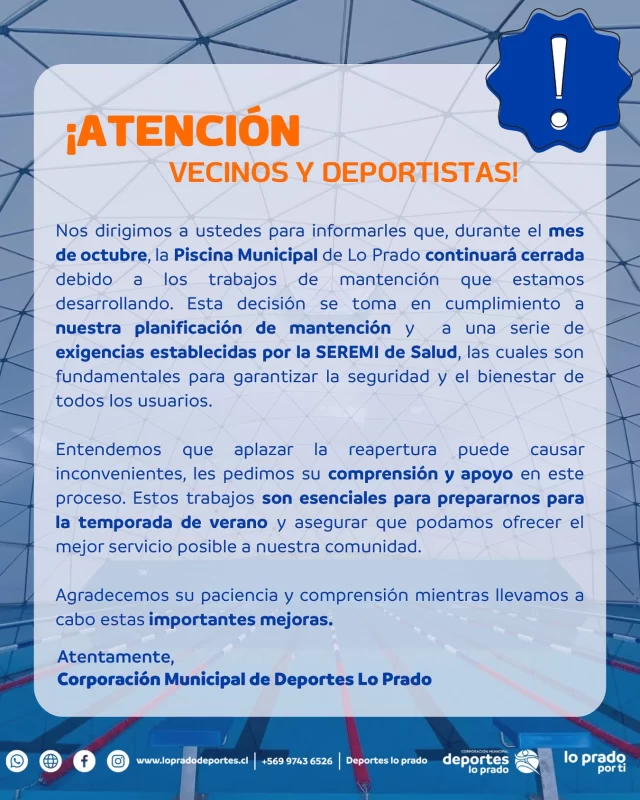 !

¡ATENCIÓN
VECINOS Y DEPORTISTAS!

Nos dirigimos a ustedes para informarles que, durante el mes de octubre, la Piscina Municipal de Lo Prado continuará cerrada debido a los trabajos de mantención que estamos desarrollando. Esta decisión se toma en cumplimiento a nuestra planificación de mantención y a una serie de exigencias establecidas por la SEREMI de Salud, las cuales son fundamentales para garantizar la seguridad y el bienestar de todos los usuarios.

Entendemos que aplazar la reapertura puede causar inconvenientes, les pedimos su comprensión y apoyo en este proceso. Estos trabajos son esenciales para prepararnos para la temporada de verano y asegurar que podamos ofrecer el mejor servicio posible a nuestra comunidad.

Agradecemos su paciencia y comprensión mientras llevamos a cabo estas importantes mejoras.

Atentamente,
Corporación Municipal de Deportes Lo Prado

www.lopradodeportes.cl | +569 9743 6526 | Deportes lo prado

CORPORACIÓN MUNICIPAL deportes lo prado

lo prado por ti